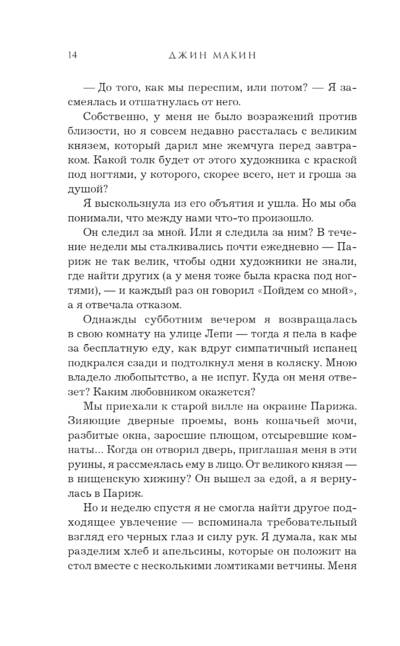 14 ДЖИН МАКИН

— До того, как мы переспим, или потом? — Я засмеялась и отшатнулась от него.

Собственно, у меня не было возражений против близости, но я совсем недавно рассталась с великим князем, который дарил мне жемчуга перед завтраком. Какой толк будет от этого художника с краской под ногтями, у которого, скорее всего, нет и гроша за душой?

Я выскользнула из его объятия и ушла. Но мы оба понимали, что между нами что-то произошло.

Он следил за мной. Или я следила за ним? В течение недели мы сталкивались почти ежедневно — Париж не так велик, чтобы одни художники не знали, где найти других (а у меня тоже была краска под ногтями), — и каждый раз он говорил «Пойдем со мной», а я отвечала отказом.

Однажды субботним вечером я возвращалась в свою комнату на улице Лепи — тогда я пела в кафе за бесплатную еду, как вдруг симпатичный испанец подкрался сзади и подтолкнул меня в коляску. Мною владело любопытство, а не испуг. Куда он меня отвезет? Каким любовником окажется?

Мы приехали к старой вилле на окраине Парижа. Зияющие дверные проемы, вонь кошачьей мочи, разбитые окна, заросшие плющом, отсыревшие комнаты... Когда он отворил дверь, приглашая меня в эти руины, я рассмеялась ему в лицо. От великого князя — в нищенскую хижину? Он вышел за едой, а я вернулась в Париж.

Но и неделю спустя я не смогла найти другое подходящее увлечение — вспоминала требовательный взгляд его черных глаз и силу рук. Я думала, как мы разделим хлеб и апельсины, которые он положит на стол вместе с несколькими ломтиками ветчины. Меня